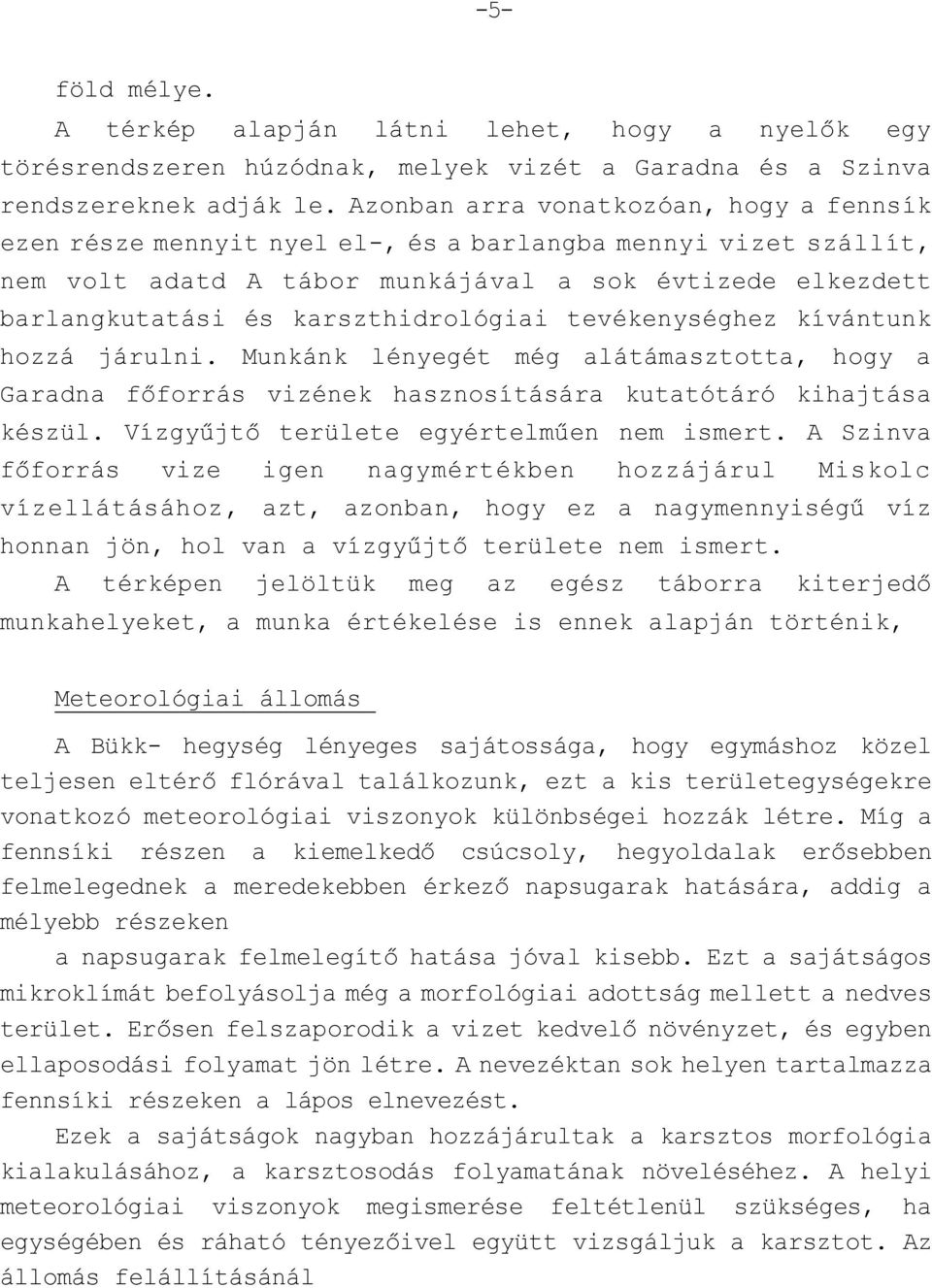 -5-

föld mélye.

A térkép alapján látni lehet, hogy a nyelők egy törésrendszeren húzódnak, melyek vizét a Garadna és a Szinva rendszereknek adják le. Azonban arra vonatkozóan, hogy a fennsík ezen része mennyit nyel el-, és a barlangba mennyi vizet szállít, nem volt adatd A tábor munkájával a sok évtizede elkezdett barlangkutatási és karszthidrológiai tevékenységhez kívántunk hozzá járulni. Munkánk lényegét még alátámasztotta, hogy a Garadna főforrás vizének hasznosítására kutatótáró kihajtása készül. Vízgyűjtő területe egyértelműen nem ismert. A Szinva főforrás vize igen nagymértékben hozzájárul Miskolc vízellátásához, azt, azonban, hogy ez a nagymennyiségű víz honnan jön, hol van a vízgyűjtő területe nem ismert.

A térképen jelöltük meg az egész táborra kiterjedő munkahelyeket, a munka értékelése is ennek alapján történik,

Meteorológiai állomás

A Bükk- hegység lényeges sajátossága, hogy egymáshoz közel teljesen eltérő flórával találkozunk, ezt a kis területegységekre vonatkozó meteorológiai viszonyok különbségei hozzák létre. Míg a fennsíki részen a kiemelkedő csúcsoly, hegyoldalak erősebben felmelegednek a meredekebben érkező napsugarak hatására, addig a mélyebb részeken

a napsugarak felmelegítő hatása jóval kisebb. Ezt a sajátságos mikroklímát befolyásolja még a morfológiai adottság mellett a nedves terület. Erősen felszaporodik a vizet kedvelő növényzet, és egyben ellaposodási folyamat jön létre. A nevezéktan sok helyen tartalmazza fennsíki részeken a lápos elnevezést.

Ezek a sajátságok nagyban hozzájárultak a karsztos morfológia kialakulásához, a karsztosodás folyamatának növeléséhez. A helyi meteorológiai viszonyok megismerése feltétlenül szükséges, ha egységében és ráható tényezőivel együtt vizsgáljuk a karsztot. Az állomás felállításánál